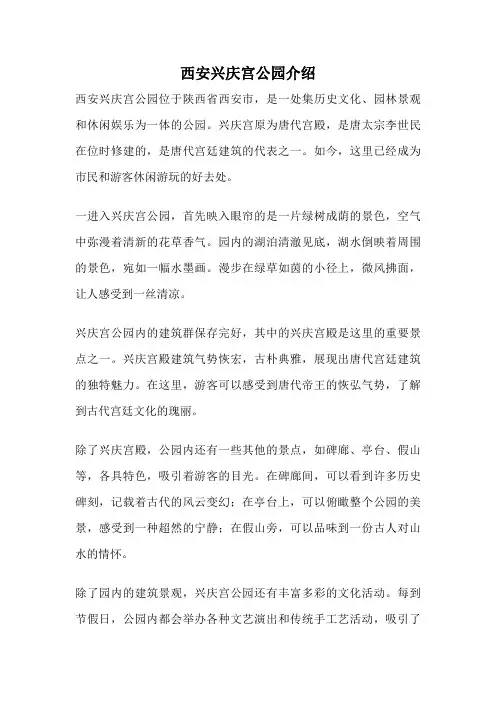 西安兴庆宫公园介绍

西安兴庆宫公园位于陕西省西安市，是一处集历史文化、园林景观和休闲娱乐为一体的公园。兴庆宫原为唐代宫殿，是唐太宗李世民在位时修建的，是唐代宫廷建筑的代表之一。如今，这里已经成为市民和游客休闲游玩的好去处。

一进入兴庆宫公园，首先映入眼帘的是一片绿树成荫的景色，空气中弥漫着清新的花草香气。园内的湖泊清澈见底，湖水倒映着周围的景色，宛如一幅水墨画。漫步在绿草如茵的小径上，微风拂面，让人感受到一丝清凉。

兴庆宫公园内的建筑群保存完好，其中的兴庆宫殿是这里的重要景点之一。兴庆宫殿建筑气势恢宏，古朴典雅，展现出唐代宫廷建筑的独特魅力。在这里，游客可以感受到唐代帝王的恢弘气势，了解到古代宫廷文化的瑰丽。

除了兴庆宫殿，公园内还有一些其他的景点，如碑廊、亭台、假山等，各具特色，吸引着游客的目光。在碑廊间，可以看到许多历史碑刻，记载着古代的风云变幻；在亭台上，可以俯瞰整个公园的美景，感受到一种超然的宁静；在假山旁，可以品味到一份古人对山水的情怀。

除了园内的建筑景观，兴庆宫公园还有丰富多彩的文化活动。每到节假日，公园内都会举办各种文艺演出和传统手工艺活动，吸引了